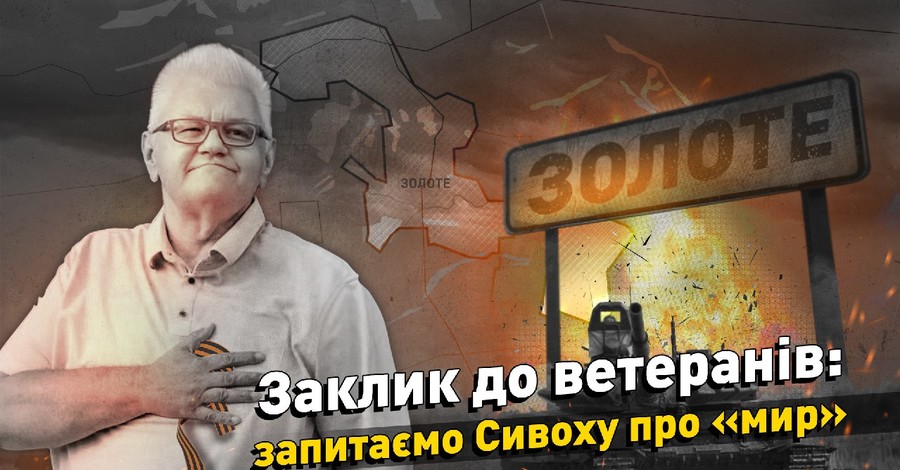 ЗОЛОТЕ

ЗОЛОТЕ

Заклик до ветеранів:
запитаємо Сивоху про «мир»